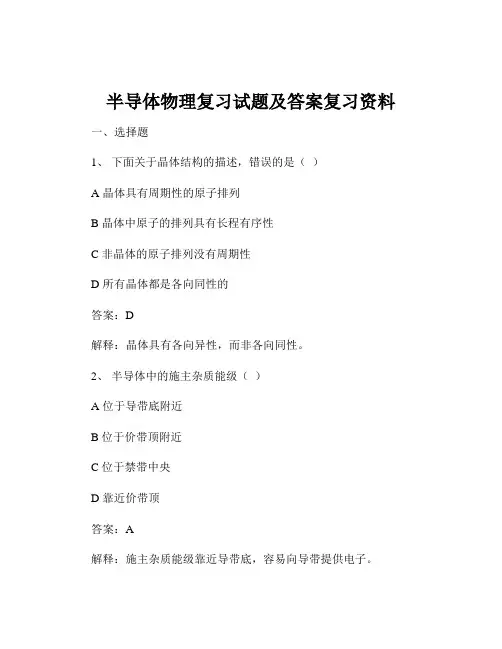 半导体物理复习试题及答案复习资料

一、选择题

1、 下面关于晶体结构的描述，错误的是（ ）

A 晶体具有周期性的原子排列

B 晶体中原子的排列具有长程有序性

C 非晶体的原子排列没有周期性

D 所有晶体都是各向同性的

答案：D

解释：晶体具有各向异性，而非各向同性。

2、 半导体中的施主杂质能级（ ）

A 位于导带底附近

B 位于价带顶附近

C 位于禁带中央

D 靠近价带顶

答案：A

解释：施主杂质能级靠近导带底，容易向导带提供电子。